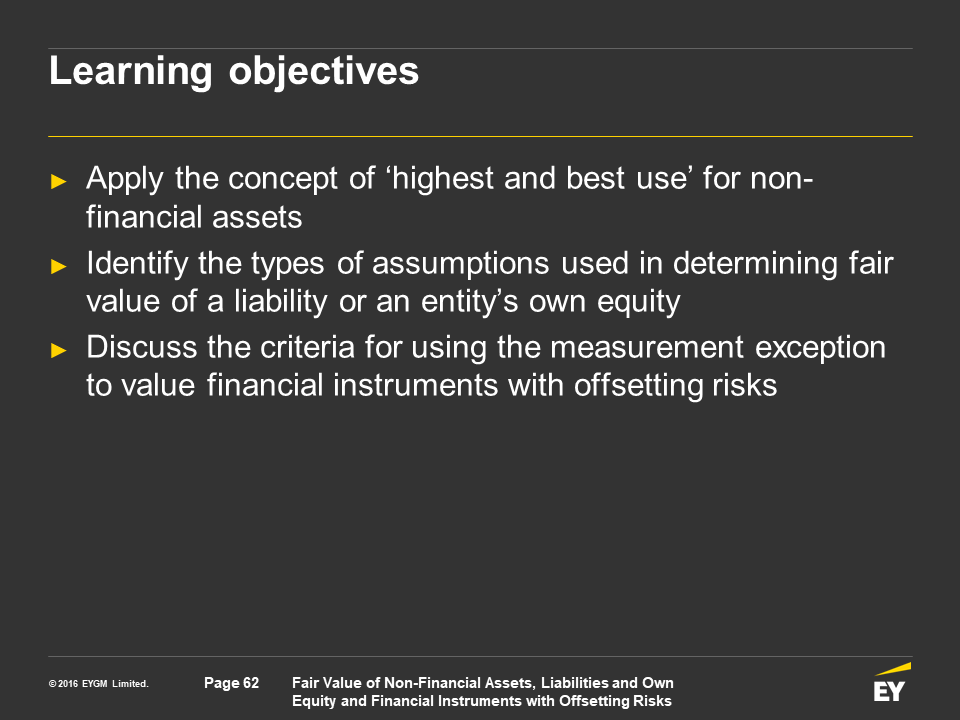 Learning objectives

► Apply the concept of ‘highest and best use’ for non-financial assets

► Identify the types of assumptions used in determining fair value of a liability or an entity’s own equity

► Discuss the criteria for using the measurement exception to value financial instruments with offsetting risks

© 2016 EYGM Limited.

Page 62

Fair Value of Non-Financial Assets, Liabilities and Own Equity and Financial Instruments with Offsetting Risks

EY